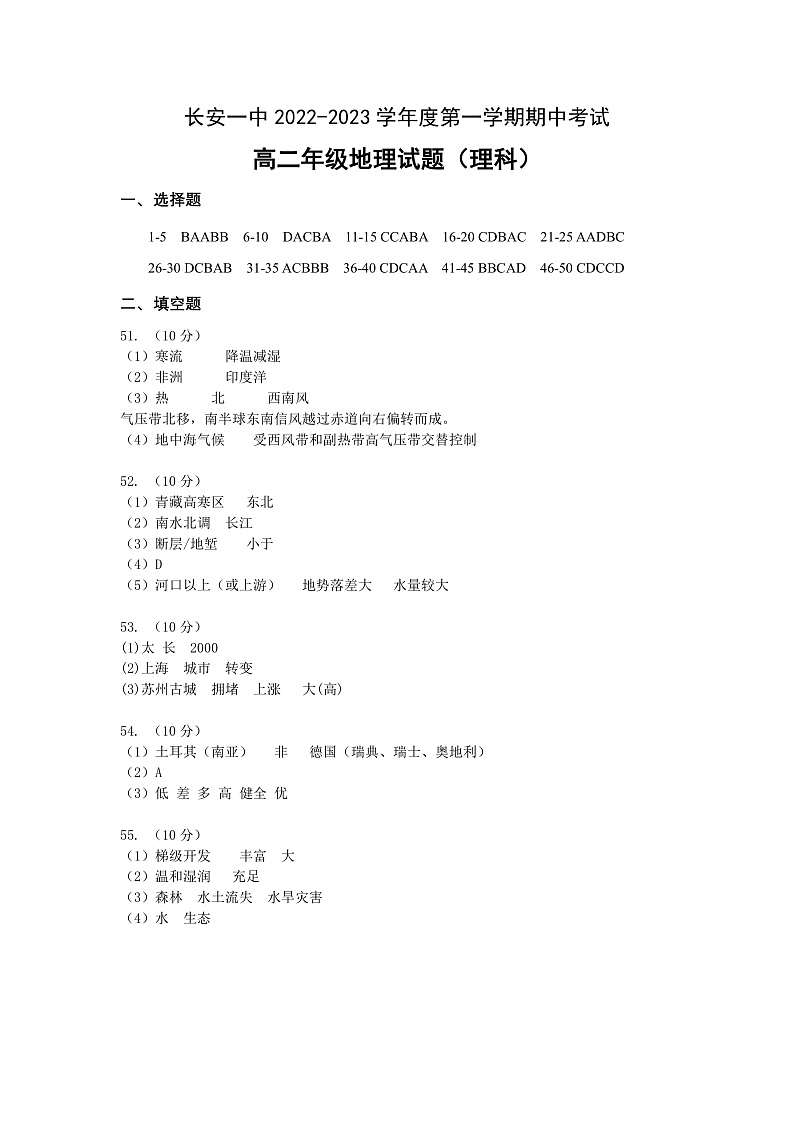 长安一中 2022-2023 学年度第一学期期中考试

高二年级地理试题（理科）

一、选择题

1-5 BAABB 6-10 DACBA 11-15 CCABA 16-20 CDBAC 21-25 AADBC

26-30 DCBAB 31-35 ACBBB 36-40 CDCAA 41-45 BBCAD 46-50 CDCCD

二、填空题

51. （10 分）
（1）寒流 降温减湿
（2）非洲 印度洋
（3）热 北 西南风
气压带北移，南半球东南信风越过赤道向右偏转而成。
（4）地中海气候 受西风带和副热带高气压带交替控制

52. （10 分）
（1）青藏高寒区 东北
（2）南水北调 长江
（3）断层/地堑 小于
（4）D
（5）河口以上（或上游） 地势落差大 水量较大

53. （10 分）
(1)太 长 2000
(2)上海 城市 转变
(3)苏州古城 拥堵 上涨 大(高)

54. （10 分）
（1）土耳其（南亚） 非 德国（瑞典、瑞士、奥地利）
（2）A
（3）低 差 多 高 健全 优

55. （10 分）
（1）梯级开发 丰富 大
（2）温和湿润 充足
（3）森林 水土流失 水旱灾害
（4）水 生态